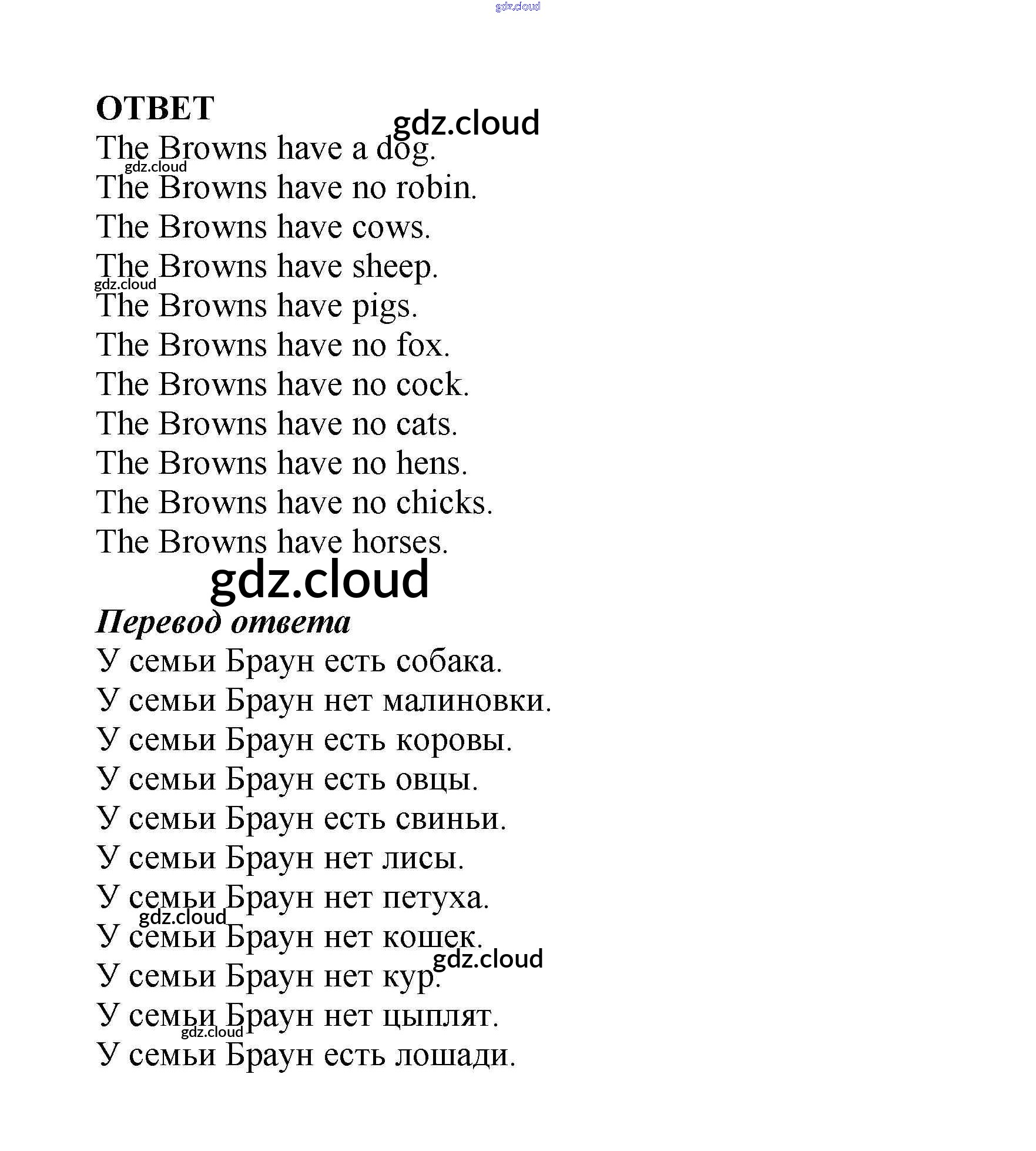 gdz.cloud

ОТВЕТ
gdz.cloud
The Browns have a dog.
gdz.cloud
The Browns have no robin.
The Browns have cows.
The Browns have sheep.
gdz.cloud
The Browns have pigs.
The Browns have no fox.
The Browns have no cock.
The Browns have no cats.
The Browns have no hens.
The Browns have no chicks.
The Browns have horses.

gdz.cloud

Перевод ответа
У семьи Браун есть собака.
У семьи Браун нет малиновки.
У семьи Браун есть коровы.
У семьи Браун есть овцы.
У семьи Браун есть свиньи.
У семьи Браун нет лисы.
У семьи Браун нет петуха.
gdz.cloud
У семьи Браун нет кошек.
gdz.cloud
У семьи Браун нет кур.
У семьи Браун нет цыплят.
gdz.cloud
У семьи Браун есть лошади.